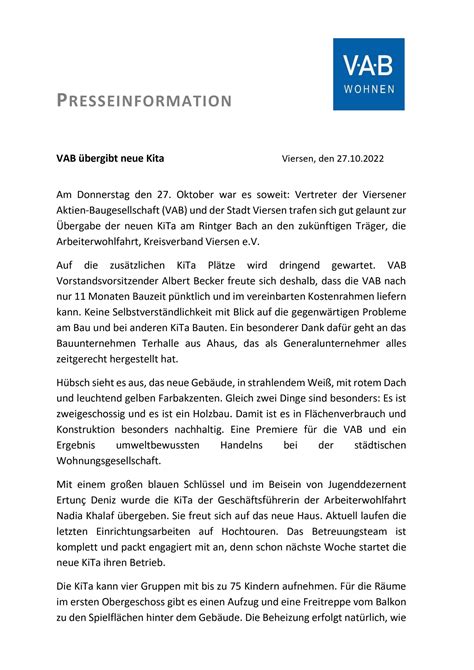 VAB
WOHNEN

PRESSEINFORMATION

VAB übergibt neue Kita

Viersen, den 27.10.2022

Am Donnerstag den 27. Oktober war es soweit: Vertreter der Viersener Aktien-Baugesellschaft (VAB) und der Stadt Viersen trafen sich gut gelaunt zur Übergabe der neuen KiTa am Rintger Bach an den zukünftigen Träger, die Arbeiterwohlfahrt, Kreisverband Viersen e.V.

Auf die zusätzlichen KiTa Plätze wird dringend gewartet. VAB Vorstandsvorsitzender Albert Becker freute sich deshalb, dass die VAB nach nur 11 Monaten Bauzeit pünktlich und im vereinbarten Kostenrahmen liefern kann. Keine Selbstverständlichkeit mit Blick auf die gegenwärtigen Probleme am Bau und bei anderen KiTa Bauten. Ein besonderer Dank dafür geht an das Bauunternehmen Terhalle aus Ahaus, das als Generalunternehmer alles zeitgerecht hergestellt hat.

Hübsch sieht es aus, das neue Gebäude, in strahlendem Weiß, mit rotem Dach und leuchtend gelben Farbakzenten. Gleich zwei Dinge sind besonders: Es ist zweigeschossig und es ist ein Holzbau. Damit ist es in Flächenverbrauch und Konstruktion besonders nachhaltig. Eine Premiere für die VAB und ein Ergebnis umweltbewussten Handelns bei der städtischen Wohnungsgesellschaft.

Mit einem großen blauen Schlüssel und im Beisein von Jugenddezernent Ertunç Deniz wurde die KiTa der Geschäftsführerin der Arbeiterwohlfahrt Nadia Khalaf übergeben. Sie freut sich auf das neue Haus. Aktuell laufen die letzten Einrichtungsarbeiten auf Hochtouren. Das Betreuungsteam ist komplett und packt engagiert mit an, denn schon nächste Woche startet die neue KiTa ihren Betrieb.

Die KiTa kann vier Gruppen mit bis zu 75 Kindern aufnehmen. Für die Räume im ersten Obergeschoss gibt es einen Aufzug und eine Freitreppe vom Balkon zu den Spielflächen hinter dem Gebäude. Die Beheizung erfolgt natürlich, wie